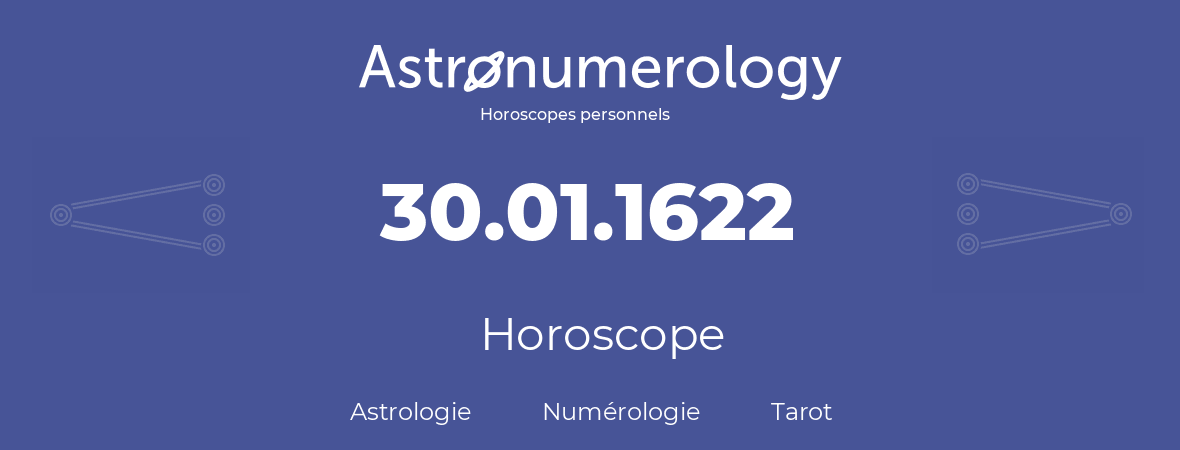 Astronumerology
Horoscopes personnels

30.01.1622

Horoscope

Astrologie Numérologie Tarot